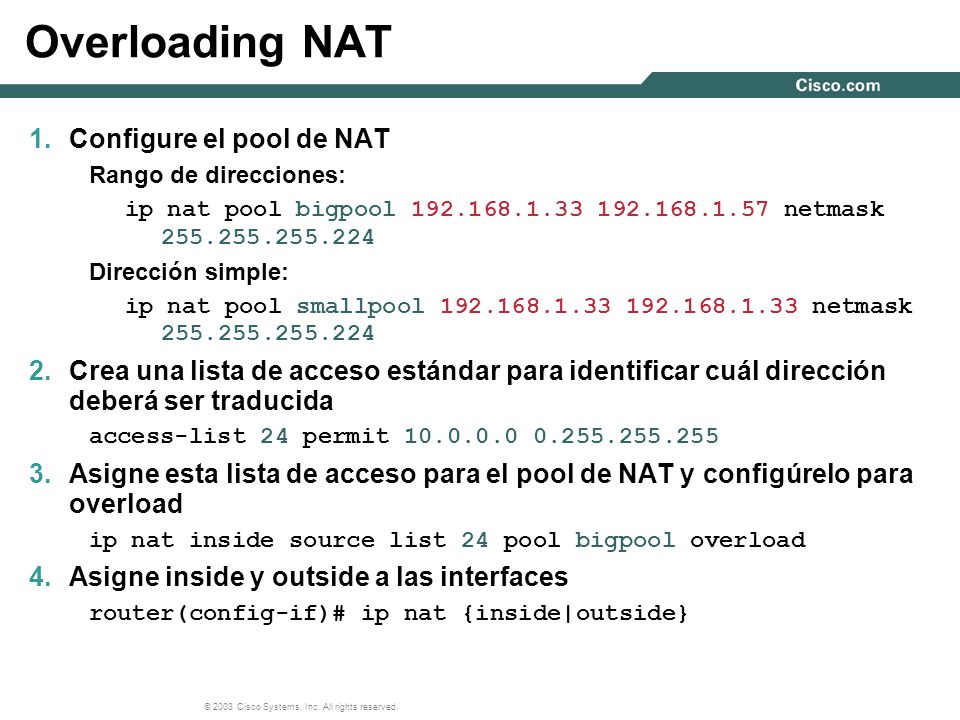 Overloading NAT

Cisco.com

1. Configure el pool de NAT

Rango de direcciones:

ip nat pool bigpool 192.168.1.33 192.168.1.57 netmask 255.255.255.224

Dirección simple:

ip nat pool smallpool 192.168.1.33 192.168.1.33 netmask 255.255.255.224

2. Crea una lista de acceso estándar para identificar cuál dirección deberá ser traducida

access-list 24 permit 10.0.0.0 0.255.255.255

3. Asigne esta lista de acceso para el pool de NAT y configúrelo para overload

ip nat inside source list 24 pool bigpool overload

4. Asigne inside y outside a las interfaces

router(config-if)# ip nat {inside|outside}

© 2003 Cisco Systems, Inc. All rights reserved.